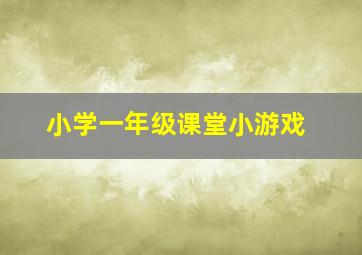 小学一年级课堂小游戏